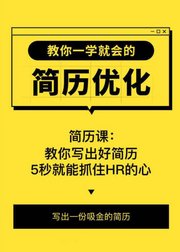 教你一学就会的

简历优化

简历课：
教你写出好简历
5秒就能抓住HR的心

写出一份吸金的简历